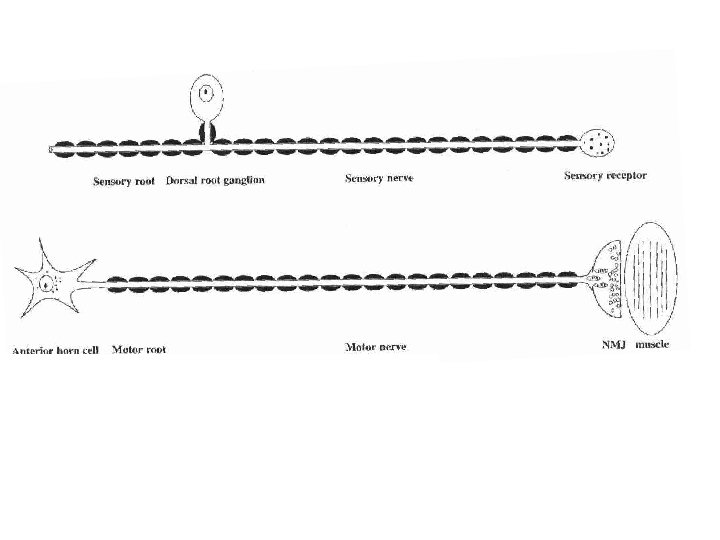 Sensory root Dorsal root ganglion Sensory nerve Sensory receptor

Anterior horn cell Motor root Motor nerve NMJ muscle